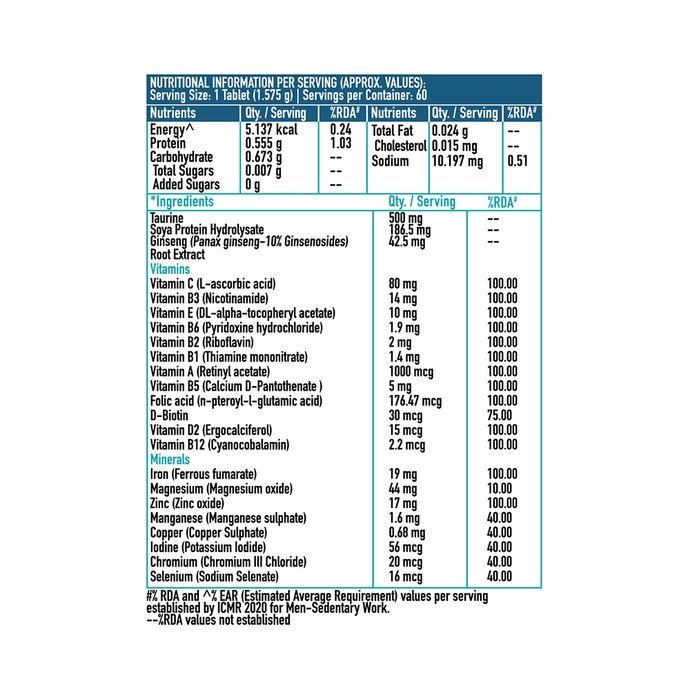 NUTRITIONAL INFORMATION PER SERVING (APPROX. VALUES):
Serving Size: 1 Tablet (1.575 g) | Servings per Container: 60

| Nutrients | Qty. / Serving | %RDA# | Nutrients | Qty. / Serving | %RDA# |
|---|---|---|---|---|---|
| Energy^ | 5.137 kcal | 0.24 | Total Fat | 0.024 g | -- |
| Protein | 0.555 g | 1.03 | Cholesterol | 0.015 mg | -- |
| Carbohydrate | 0.673 g | -- | Sodium | 10.197 mg | 0.51 |
| Total Sugars | 0.007 g | -- | | | |
| Added Sugars | 0 g | -- | | | |

| *Ingredients | Qty. / Serving | %RDA# |
|---|---|---|
| Taurine | 500 mg | -- |
| Soya Protein Hydrolysate | 186.5 mg | -- |
| Ginseng (Panax ginseng-10% Ginsenosides) Root Extract | 42.5 mg | -- |
| Vitamins | | |
| Vitamin C (L-ascorbic acid) | 80 mg | 100.00 |
| Vitamin B3 (Nicotinamide) | 14 mg | 100.00 |
| Vitamin E (DL-alpha-tocopheryl acetate) | 10 mg | 100.00 |
| Vitamin B6 (Pyridoxine hydrochloride) | 1.9 mg | 100.00 |
| Vitamin B2 (Riboflavin) | 2 mg | 100.00 |
| Vitamin B1 (Thiamine mononitrate) | 1.4 mg | 100.00 |
| Vitamin A (Retinyl acetate) | 1000 mcg | 100.00 |
| Vitamin B5 (Calcium D-Pantothenate ) | 5 mg | 100.00 |
| Folic acid (n-pteroyl-l-glutamic acid) | 176.47 mcg | 100.00 |
| D-Biotin | 30 mcg | 75.00 |
| Vitamin D2 (Ergocalciferol) | 15 mcg | 100.00 |
| Vitamin B12 (Cyanocobalamin) | 2.2 mcg | 100.00 |
| Minerals | | |
| Iron (Ferrous fumarate) | 19 mg | 100.00 |
| Magnesium (Magnesium oxide) | 44 mg | 10.00 |
| Zinc (Zinc oxide) | 17 mg | 100.00 |
| Manganese (Manganese sulphate) | 1.6 mg | 40.00 |
| Copper (Copper Sulphate) | 0.68 mg | 40.00 |
| Iodine (Potassium Iodide) | 56 mcg | 40.00 |
| Chromium (Chromium III Chloride) | 20 mcg | 40.00 |
| Selenium (Sodium Selenate) | 16 mcg | 40.00 |

#% RDA and ^% EAR (Estimated Average Requirement) values per serving established by ICMR 2020 for Men-Sedentary Work.
--%RDA values not established